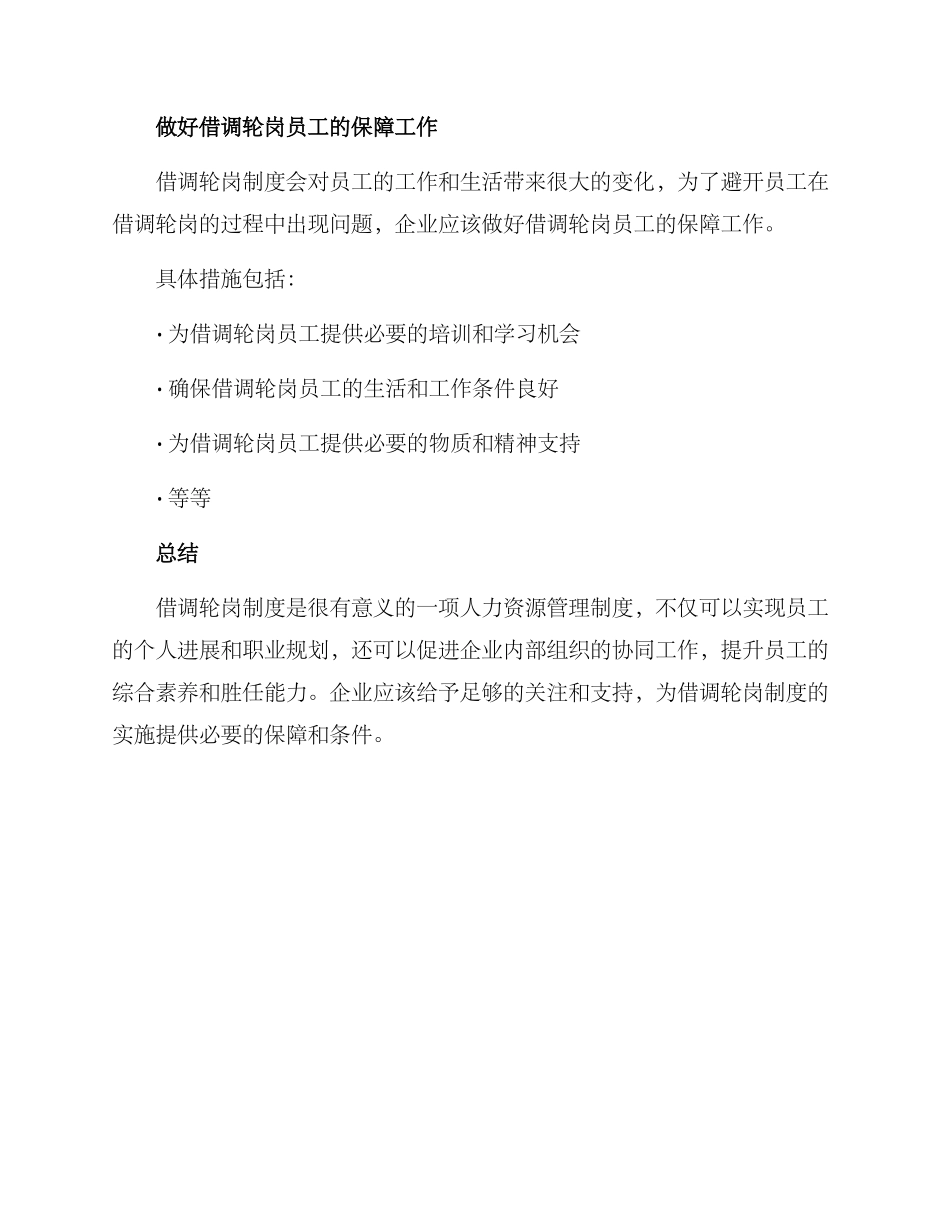 做好借调轮岗员工的保障工作

借调轮岗制度会对员工的工作和生活带来很大的变化，为了避开员工在借调轮岗的过程中出现问题，企业应该做好借调轮岗员工的保障工作。

具体措施包括：

· 为借调轮岗员工提供必要的培训和学习机会

· 确保借调轮岗员工的生活和工作条件良好

· 为借调轮岗员工提供必要的物质和精神支持

· 等等

总结

借调轮岗制度是很有意义的一项人力资源管理制度，不仅可以实现员工的个人进展和职业规划，还可以促进企业内部组织的协同工作，提升员工的综合素养和胜任能力。企业应该给予足够的关注和支持，为借调轮岗制度的实施提供必要的保障和条件。